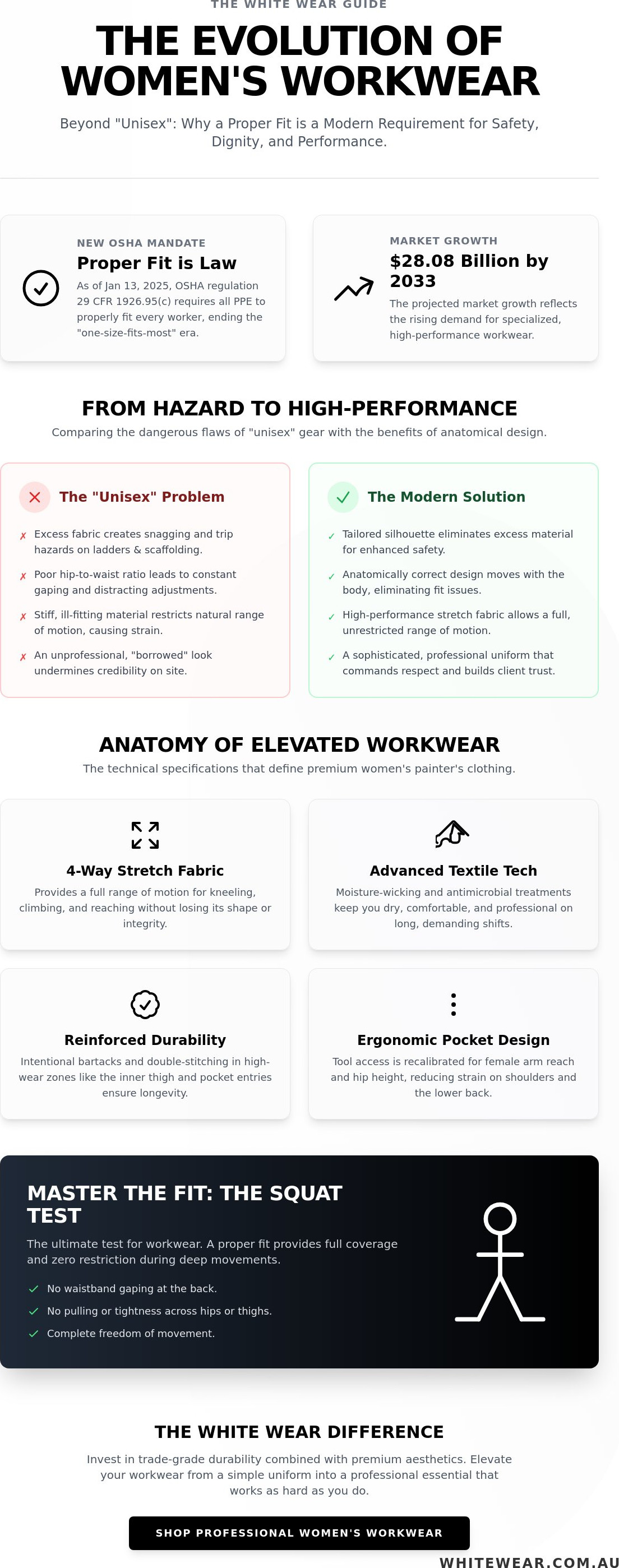 THE WHITE WEAR GUIDE

THE EVOLUTION OF WOMEN'S WORKWEAR

Beyond "Unisex": Why a Proper Fit is a Modern Requirement for Safety, Dignity, and Performance.

NEW OSHA MANDATE

Proper Fit is Law

As of Jan 13, 2025, OSHA regulation 29 CFR 1926.95(c) requires all PPE to properly fit every worker, ending the "one-size-fits-most" era.

MARKET GROWTH

$28.08 Billion by 2033

The projected market growth reflects the rising demand for specialized, high-performance workwear.

FROM HAZARD TO HIGH-PERFORMANCE

Comparing the dangerous flaws of "unisex" gear with the benefits of anatomical design.

The "Unisex" Problem

✗ Excess fabric creates snagging and trip hazards on ladders & scaffolding.

✗ Poor hip-to-waist ratio leads to constant gaping and distracting adjustments.

✗ Stiff, ill-fitting material restricts natural range of motion, causing strain.

✗ An unprofessional, "borrowed" look undermines credibility on site.

The Modern Solution

✓ Tailored silhouette eliminates excess material for enhanced safety.

✓ Anatomically correct design moves with the body, eliminating fit issues.

✓ High-performance stretch fabric allows a full, unrestricted range of motion.

✓ A sophisticated, professional uniform that commands respect and builds client trust.

ANATOMY OF ELEVATED WORKWEAR

The technical specifications that define premium women's painter's clothing.

4-Way Stretch Fabric

Provides a full range of motion for kneeling, climbing, and reaching without losing its shape or integrity.

Advanced Textile Tech

Moisture-wicking and antimicrobial treatments keep you dry, comfortable, and professional on long, demanding shifts.

Reinforced Durability

Intentional bartacks and double-stitching in high-wear zones like the inner thigh and pocket entries ensure longevity.

Ergonomic Pocket Design

Tool access is recalibrated for female arm reach and hip height, reducing strain on shoulders and the lower back.

MASTER THE FIT: THE SQUAT TEST

The ultimate test for workwear. A proper fit provides full coverage and zero restriction during deep movements.

✓ No waistband gaping at the back.

✓ No pulling or tightness across hips or thighs.

✓ Complete freedom of movement.

THE WHITE WEAR DIFFERENCE

Invest in trade-grade durability combined with premium aesthetics. Elevate your workwear from a simple uniform into a professional essential that works as hard as you do.

SHOP PROFESSIONAL WOMEN'S WORKWEAR

WHITEWEAR.COM.AU